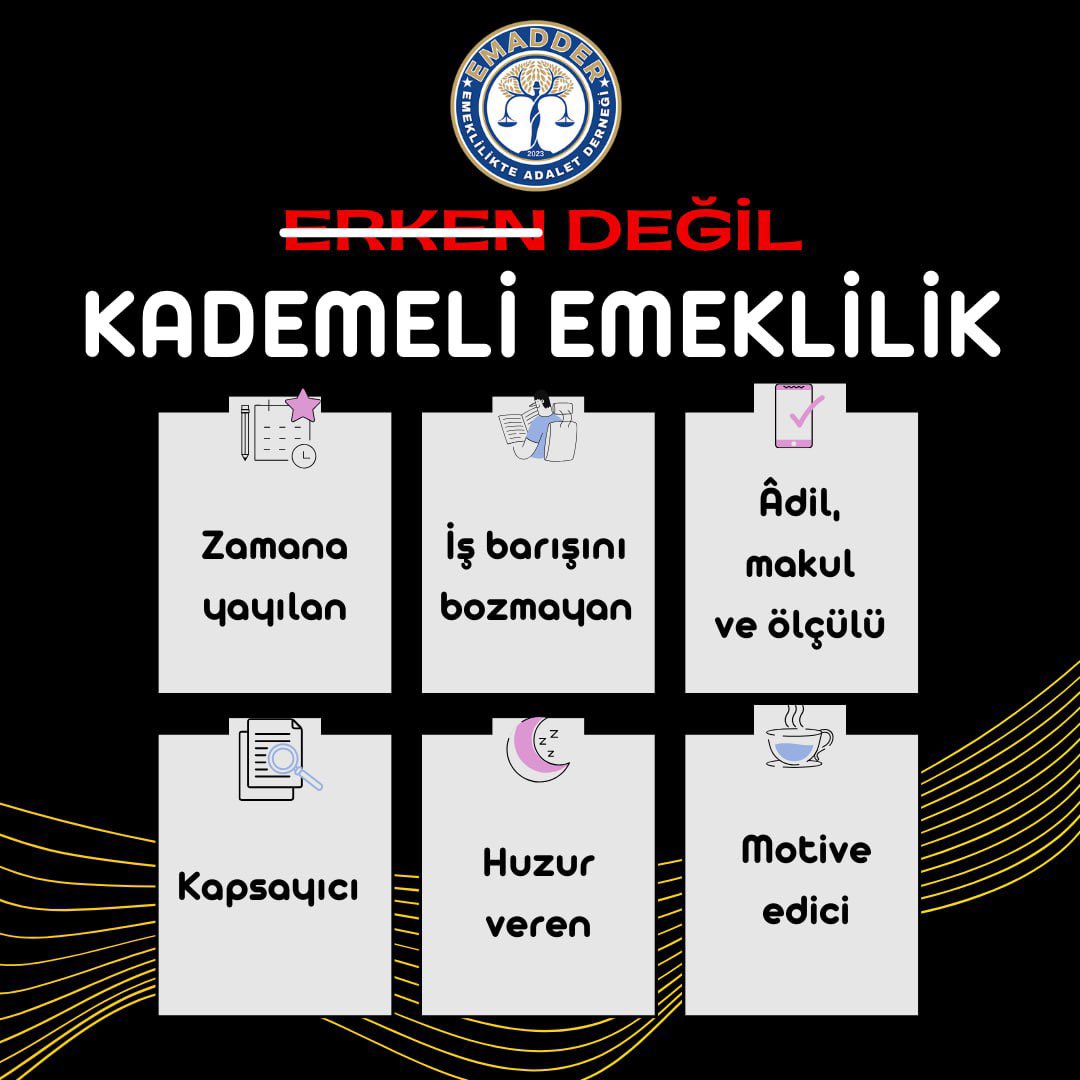 EMADDER
EMEKLİLİKTE ADALET DERNEĞİ
2023

ERKEN DEĞİL
KADEMELİ EMEKLİLİK

Zamana yayılan

İş barışını bozmayan

Âdil, makul ve ölçülü

Kapsayıcı

Huzur veren

Motive edici